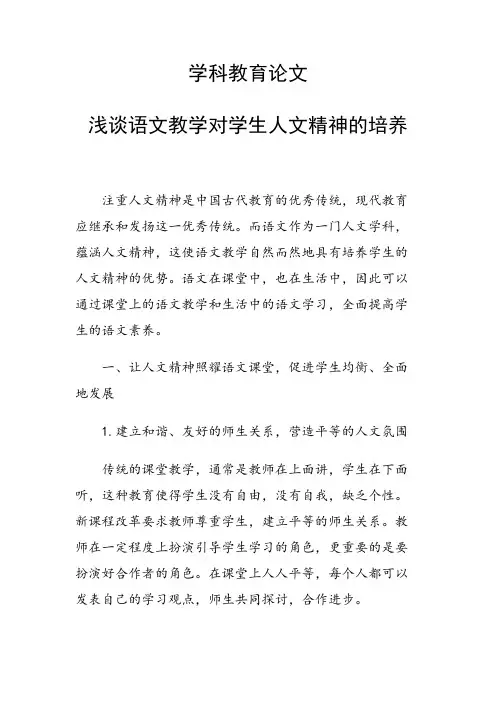 学科教育论文

浅谈语文教学对学生人文精神的培养

注重人文精神是中国古代教育的优秀传统，现代教育应继承和发扬这一优秀传统。而语文作为一门人文学科，蕴涵人文精神，这使语文教学自然而然地具有培养学生的人文精神的优势。语文在课堂中，也在生活中，因此可以通过课堂上的语文教学和生活中的语文学习，全面提高学生的语文素养。

一、让人文精神照耀语文课堂，促进学生均衡、全面地发展

1. 建立和谐、友好的师生关系，营造平等的人文氛围

传统的课堂教学，通常是教师在上面讲，学生在下面听，这种教育使得学生没有自由，没有自我，缺乏个性。新课程改革要求教师尊重学生，建立平等的师生关系。教师在一定程度上扮演引导学生学习的角色，更重要的是要扮演好合作者的角色。在课堂上人人平等，每个人都可以发表自己的学习观点，师生共同探讨，合作进步。